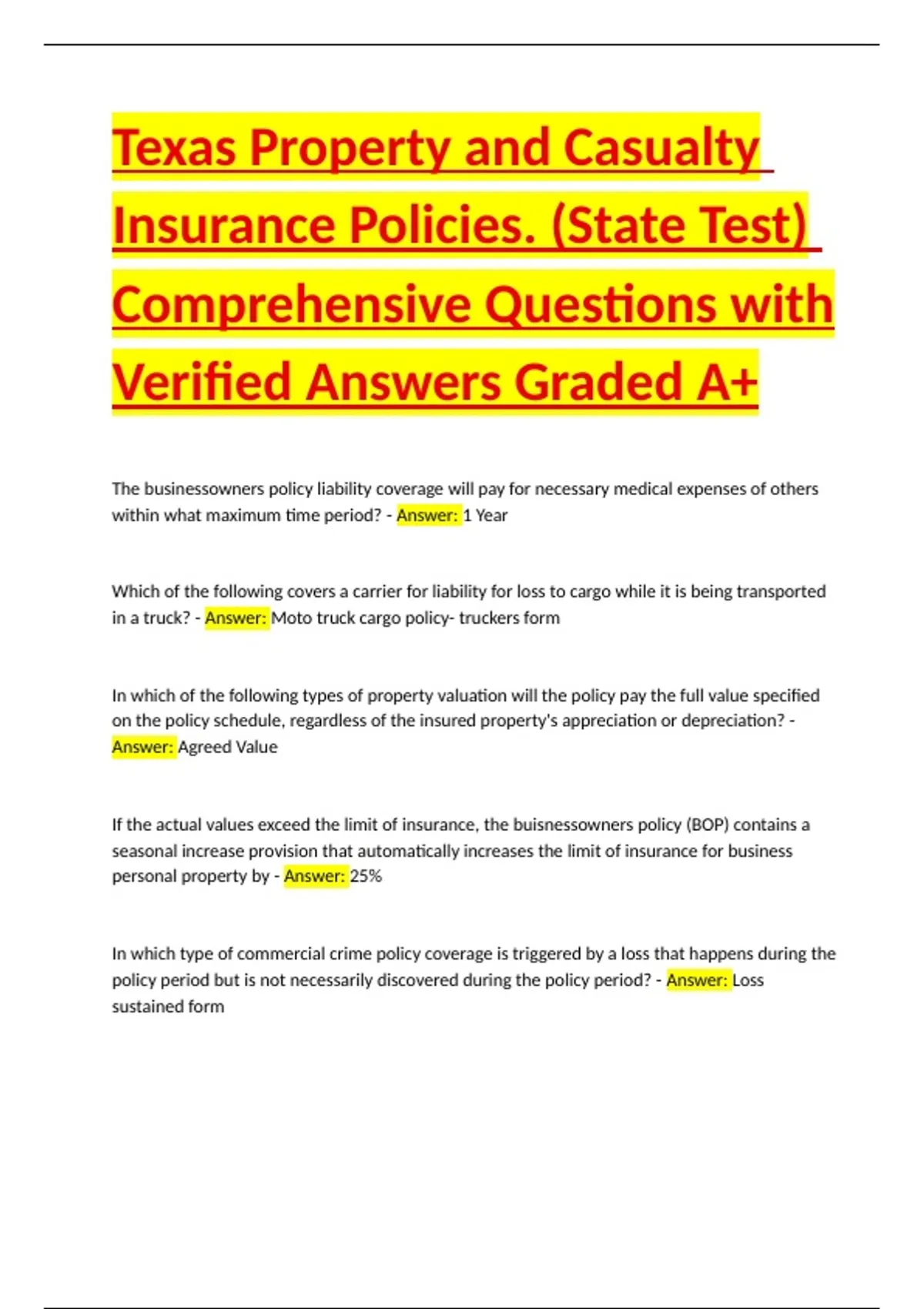 Texas Property and Casualty Insurance Policies. (State Test) Comprehensive Questions with Verified Answers Graded A+

The businessowners policy liability coverage will pay for necessary medical expenses of others within what maximum time period? - Answer: 1 Year

Which of the following covers a carrier for liability for loss to cargo while it is being transported in a truck? - Answer: Moto truck cargo policy- truckers form

In which of the following types of property valuation will the policy pay the full value specified on the policy schedule, regardless of the insured property's appreciation or depreciation? - Answer: Agreed Value

If the actual values exceed the limit of insurance, the buisnessowners policy (BOP) contains a seasonal increase provision that automatically increases the limit of insurance for business personal property by - Answer: 25%

In which type of commercial crime policy coverage is triggered by a loss that happens during the policy period but is not necessarily discovered during the policy period? - Answer: Loss sustained form